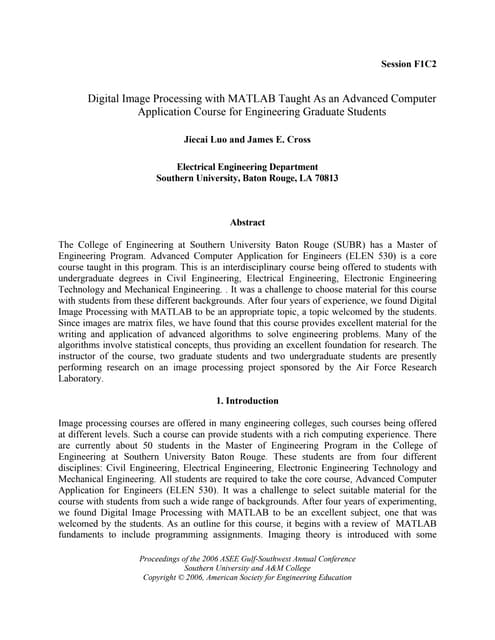 Session F1C2

Digital Image Processing with MATLAB Taught As an Advanced Computer Application Course for Engineering Graduate Students

Jiecai Luo and James E. Cross

Electrical Engineering Department
Southern University, Baton Rouge, LA 70813

Abstract

The College of Engineering at Southern University Baton Rouge (SUBR) has a Master of Engineering Program. Advanced Computer Application for Engineers (ELEN 530) is a core course taught in this program. This is an interdisciplinary course being offered to students with undergraduate degrees in Civil Engineering, Electrical Engineering, Electronic Engineering Technology and Mechanical Engineering. . It was a challenge to choose material for this course with students from these different backgrounds. After four years of experience, we found Digital Image Processing with MATLAB to be an appropriate topic, a topic welcomed by the students. Since images are matrix files, we have found that this course provides excellent material for the writing and application of advanced algorithms to solve engineering problems. Many of the algorithms involve statistical concepts, thus providing an excellent foundation for research. The instructor of the course, two graduate students and two undergraduate students are presently performing research on an image processing project sponsored by the Air Force Research Laboratory.

1. Introduction

Image processing courses are offered in many engineering colleges, such courses being offered at different levels. Such a course can provide students with a rich computing experience. There are currently about 50 students in the Master of Engineering Program in the College of Engineering at Southern University Baton Rouge. These students are from four different disciplines: Civil Engineering, Electrical Engineering, Electronic Engineering Technology and Mechanical Engineering. All students are required to take the core course, Advanced Computer Application for Engineers (ELEN 530). It was a challenge to select suitable material for the course with students from such a wide range of backgrounds. After four years of experimenting, we found Digital Image Processing with MATLAB to be an excellent subject, one that was welcomed by the students. As an outline for this course, it begins with a review of MATLAB fundaments to include programming assignments. Imaging theory is introduced with some

Proceedings of the 2006 ASEE Gulf-Southwest Annual Conference
Southern University and A&M College
Copyright © 2006, American Society for Engineering Education